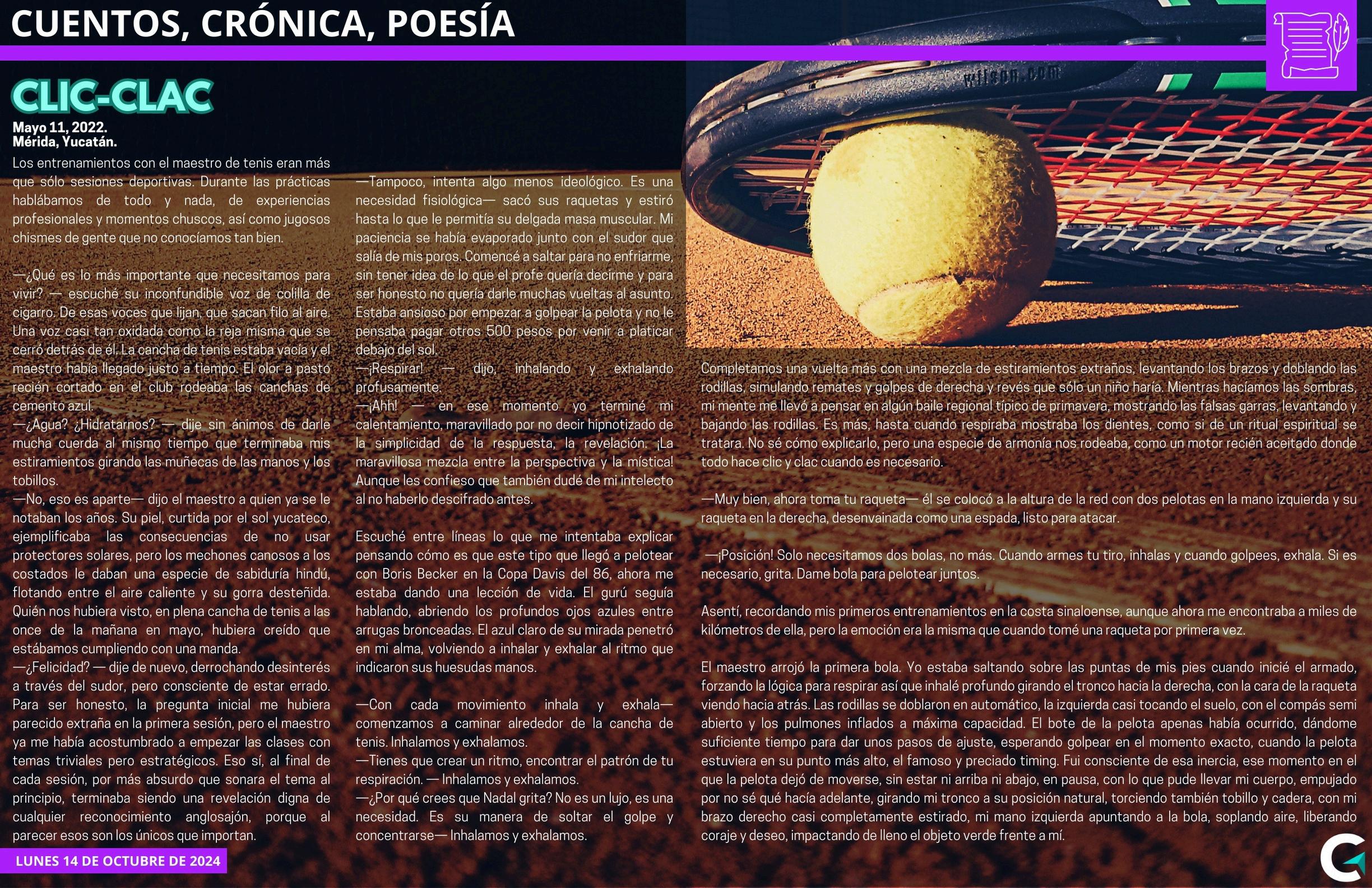 CUENTOS, CRÓNICA, POESÍA

CLIC-CLAC

Mayo 11, 2022.
Mérida, Yucatán.

Los entrenamientos con el maestro de tenis eran más que sólo sesiones deportivas. Durante las prácticas hablábamos de todo y nada, de experiencias profesionales y momentos chuscos, así como jugosos chismes de gente que no conocíamos tan bien.

—¿Qué es lo más importante que necesitamos para vivir? — escuché su inconfundible voz de colilla de cigarro. De esas voces que lijan, que sacan filo al aire. Una voz casi tan oxidada como la reja misma que se cerró detrás de él. La cancha de tenis estaba vacía y el maestro había llegado justo a tiempo. El olor a pasto recién cortado en el club rodeaba las canchas de cemento azul.
—¿Agua? ¿Hidratarnos? — dije sin ánimos de darle mucha cuerda al mismo tiempo que terminaba mis estiramientos girando las muñecas de las manos y los tobillos.
—No, eso es aparte— dijo el maestro a quien ya se le notaban los años. Su piel, curtida por el sol yucateco, ejemplificaba las consecuencias de no usar protectores solares, pero los mechones canosos a los costados le daban una especie de sabiduría hindú, flotando entre el aire caliente y su gorra desteñida. Quién nos hubiera visto, en plena cancha de tenis a las once de la mañana en mayo, hubiera creído que estábamos cumpliendo con una manda.
—¿Felicidad? — dije de nuevo, derrochando desinterés a través del sudor, pero consciente de estar errado. Para ser honesto, la pregunta inicial me hubiera parecido extraña en la primera sesión, pero el maestro ya me había acostumbrado a empezar las clases con temas triviales pero estratégicos. Eso sí, al final de cada sesión, por más absurdo que sonara el tema al principio, terminaba siendo una revelación digna de cualquier reconocimiento anglosajón, porque al parecer esos son los únicos que importan.

—Tampoco, intenta algo menos ideológico. Es una necesidad fisiológica— sacó sus raquetas y estiró hasta lo que le permitía su delgada masa muscular. Mi paciencia se había evaporado junto con el sudor que salía de mis poros. Comencé a saltar para no enfriarme, sin tener idea de lo que el profe quería decirme y para ser honesto no quería darle muchas vueltas al asunto. Estaba ansioso por empezar a golpear la pelota y no le pensaba pagar otros 500 pesos por venir a platicar debajo del sol.
—¡Respirar! — dijo, inhalando y exhalando profusamente.
—¡Ahh! — en ese momento yo terminé mi calentamiento, maravillado por no decir hipnotizado de la simplicidad de la respuesta, la revelación. ¡La maravillosa mezcla entre la perspectiva y la mística! Aunque les confieso que también dudé de mi intelecto al no haberlo descifrado antes.

Escuché entre líneas lo que me intentaba explicar pensando cómo es que este tipo que llegó a pelotear con Boris Becker en la Copa Davis del 86, ahora me estaba dando una lección de vida. El gurú seguía hablando, abriendo los profundos ojos azules entre arrugas bronceadas. El azul claro de su mirada penetró en mi alma, volviendo a inhalar y exhalar al ritmo que indicaron sus huesudas manos.

—Con cada movimiento inhala y exhala— comenzamos a caminar alrededor de la cancha de tenis. Inhalamos y exhalamos.
—Tienes que crear un ritmo, encontrar el patrón de tu respiración. — Inhalamos y exhalamos.
—¿Por qué crees que Nadal grita? No es un lujo, es una necesidad. Es su manera de soltar el golpe y concentrarse— Inhalamos y exhalamos.

wilson.com

Completamos una vuelta más con una mezcla de estiramientos extraños, levantando los brazos y doblando las rodillas, simulando remates y golpes de derecha y revés que sólo un niño haría. Mientras hacíamos las sombras, mi mente me llevó a pensar en algún baile regional típico de primavera, mostrando las falsas garras, levantando y bajando las rodillas. Es más, hasta cuando respiraba mostraba los dientes, como si de un ritual espiritual se tratara. No sé cómo explicarlo, pero una especie de armonía nos rodeaba, como un motor recién aceitado donde todo hace clic y clac cuando es necesario.

—Muy bien, ahora toma tu raqueta— él se colocó a la altura de la red con dos pelotas en la mano izquierda y su raqueta en la derecha, desenvainada como una espada, listo para atacar.

—¡Posición! Solo necesitamos dos bolas, no más. Cuando armes tu tiro, inhalas y cuando golpees, exhala. Si es necesario, grita. Dame bola para pelotear juntos.

Asentí, recordando mis primeros entrenamientos en la costa sinaloense, aunque ahora me encontraba a miles de kilómetros de ella, pero la emoción era la misma que cuando tomé una raqueta por primera vez.

El maestro arrojó la primera bola. Yo estaba saltando sobre las puntas de mis pies cuando inicié el armado, forzando la lógica para respirar así que inhalé profundo girando el tronco hacia la derecha, con la cara de la raqueta viendo hacia atrás. Las rodillas se doblaron en automático, la izquierda casi tocando el suelo, con el compás semi abierto y los pulmones inflados a máxima capacidad. El bote de la pelota apenas había ocurrido, dándome suficiente tiempo para dar unos pasos de ajuste, esperando golpear en el momento exacto, cuando la pelota estuviera en su punto más alto, el famoso y preciado timing. Fui consciente de esa inercia, ese momento en el que la pelota dejó de moverse, sin estar ni arriba ni abajo, en pausa, con lo que pude llevar mi cuerpo, empujado por no sé qué hacía adelante, girando mi tronco a su posición natural, torciendo también tobillo y cadera, con mi brazo derecho casi completamente estirado, mi mano izquierda apuntando a la bola, soplando aire, liberando coraje y deseo, impactando de lleno el objeto verde frente a mí.

LUNES 14 DE OCTUBRE DE 2024